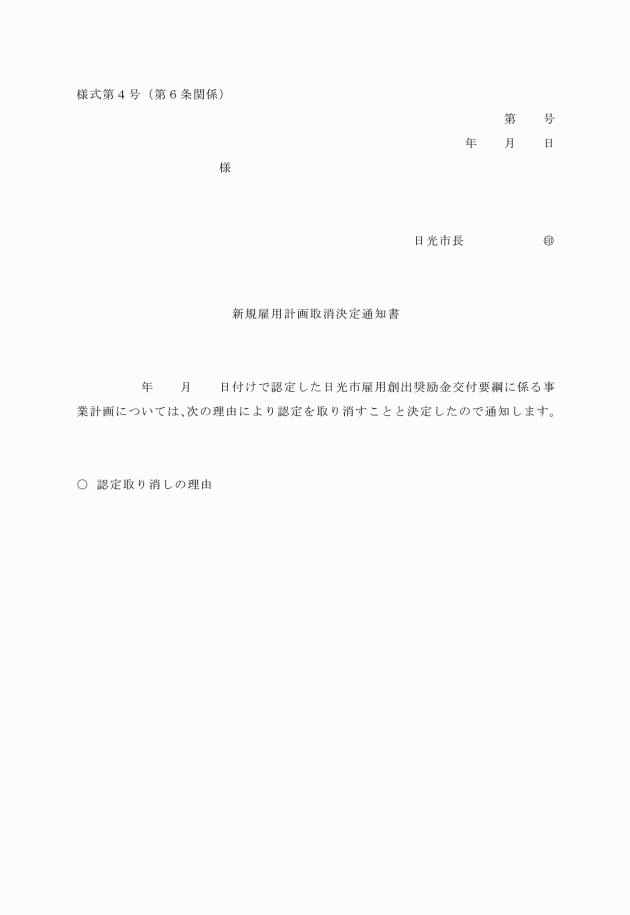 様式第４号（第６条関係）

第　　号

年　　月　　日

様

日光市長　　　　　㊞

新規雇用計画取消決定通知書

年　　月　　日付けで認定した日光市雇用創出奨励金交付要綱に係る事業計画については、次の理由により認定を取り消すことと決定したので通知します。

○　認定取り消しの理由